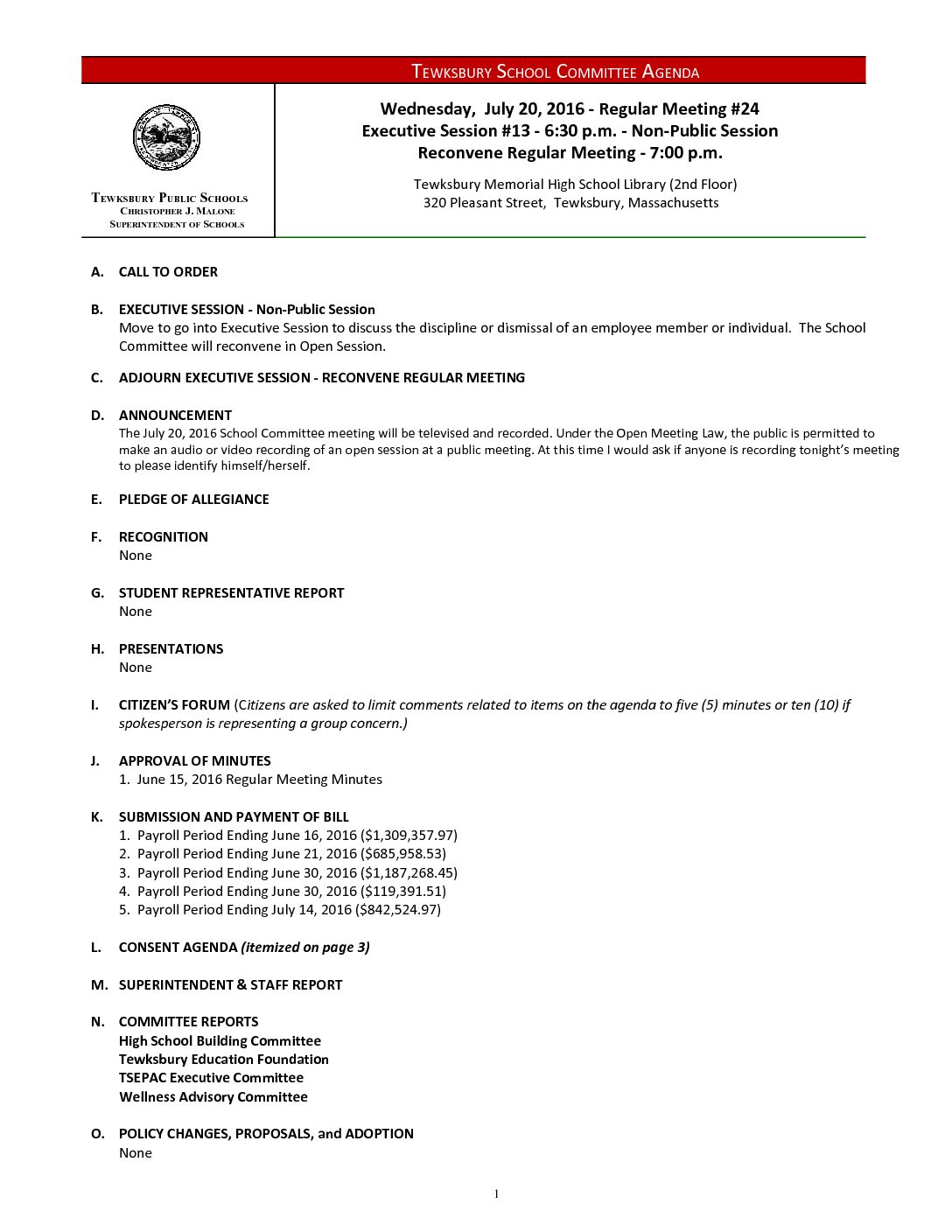 TEWKSBURY SCHOOL COMMITTEE AGENDA

TEWKSBURY PUBLIC SCHOOLS
CHRISTOPHER J. MALONE
SUPERINTENDENT OF SCHOOLS

Wednesday, July 20, 2016 - Regular Meeting #24
Executive Session #13 - 6:30 p.m. - Non-Public Session
Reconvene Regular Meeting - 7:00 p.m.

Tewksbury Memorial High School Library (2nd Floor)
320 Pleasant Street, Tewksbury, Massachusetts

A. CALL TO ORDER

B. EXECUTIVE SESSION - Non-Public Session
Move to go into Executive Session to discuss the discipline or dismissal of an employee member or individual. The School Committee will reconvene in Open Session.

C. ADJOURN EXECUTIVE SESSION - RECONVENE REGULAR MEETING

D. ANNOUNCEMENT
The July 20, 2016 School Committee meeting will be televised and recorded. Under the Open Meeting Law, the public is permitted to make an audio or video recording of an open session at a public meeting. At this time I would ask if anyone is recording tonight's meeting to please identify himself/herself.

E. PLEDGE OF ALLEGIANCE

F. RECOGNITION
None

G. STUDENT REPRESENTATIVE REPORT
None

H. PRESENTATIONS
None

I. CITIZEN'S FORUM (Citizens are asked to limit comments related to items on the agenda to five (5) minutes or ten (10) if spokesperson is representing a group concern.)

J. APPROVAL OF MINUTES
1. June 15, 2016 Regular Meeting Minutes

K. SUBMISSION AND PAYMENT OF BILL
1. Payroll Period Ending June 16, 2016 ($1,309,357.97)
2. Payroll Period Ending June 21, 2016 ($685,958.53)
3. Payroll Period Ending June 30, 2016 ($1,187,268.45)
4. Payroll Period Ending June 30, 2016 ($119,391.51)
5. Payroll Period Ending July 14, 2016 ($842,524.97)

L. CONSENT AGENDA (itemized on page 3)

M. SUPERINTENDENT & STAFF REPORT

N. COMMITTEE REPORTS
High School Building Committee
Tewksbury Education Foundation
TSEPAC Executive Committee
Wellness Advisory Committee

O. POLICY CHANGES, PROPOSALS, and ADOPTION
None

1